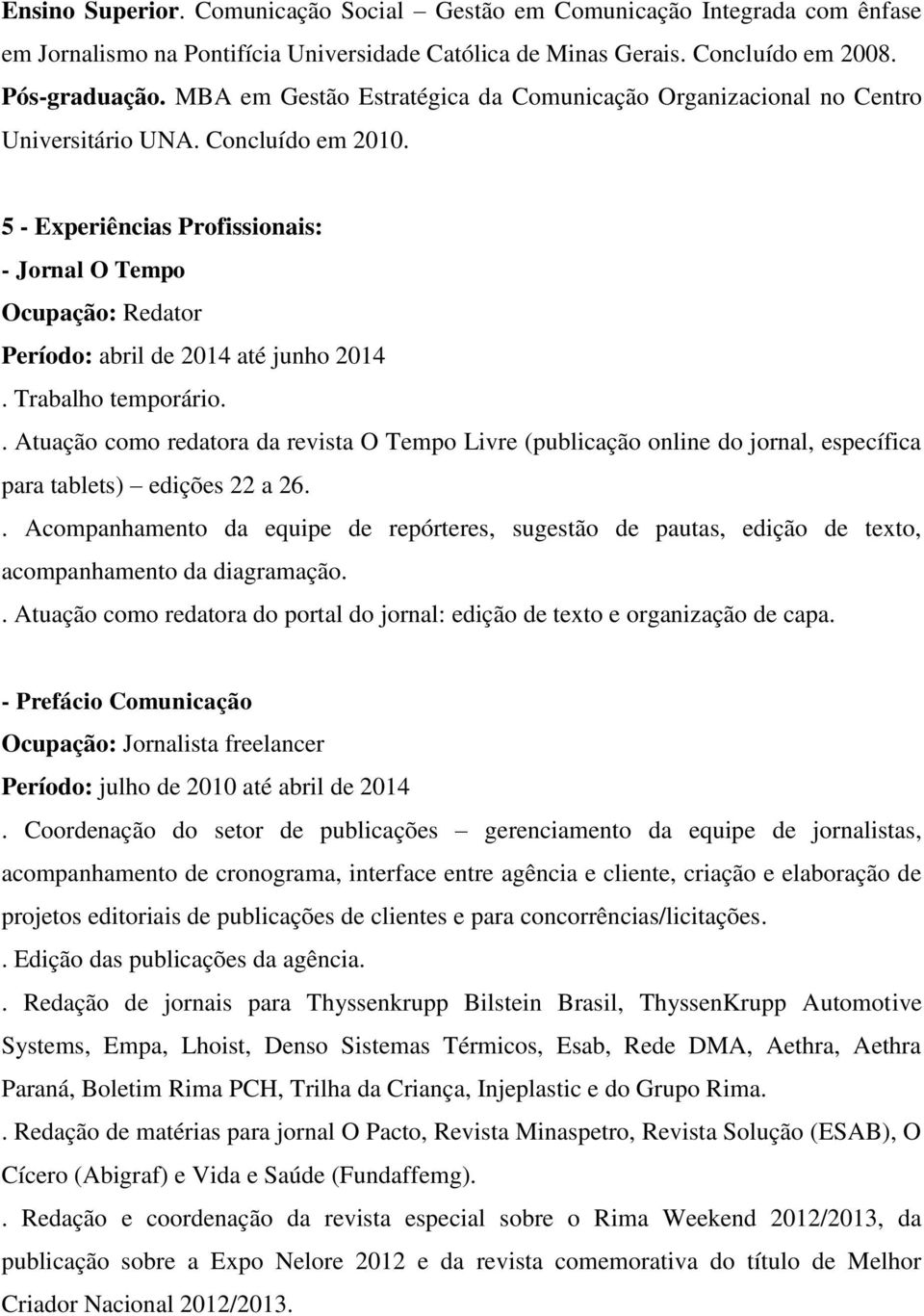 Ensino Superior. Comunicação Social – Gestão em Comunicação Integrada com ênfase em Jornalismo na Pontifícia Universidade Católica de Minas Gerais. Concluído em 2008.
Pós-graduação. MBA em Gestão Estratégica da Comunicação Organizacional no Centro Universitário UNA. Concluído em 2010.

5 - Experiências Profissionais:
- Jornal O Tempo
Ocupação: Redator
Período: abril de 2014 até junho 2014
. Trabalho temporário.
. Atuação como redatora da revista O Tempo Livre (publicação online do jornal, específica para tablets) – edições 22 a 26.
. Acompanhamento da equipe de repórteres, sugestão de pautas, edição de texto, acompanhamento da diagramação.
. Atuação como redatora do portal do jornal: edição de texto e organização de capa.

- Prefácio Comunicação
Ocupação: Jornalista freelancer
Período: julho de 2010 até abril de 2014
. Coordenação do setor de publicações – gerenciamento da equipe de jornalistas, acompanhamento de cronograma, interface entre agência e cliente, criação e elaboração de projetos editoriais de publicações de clientes e para concorrências/licitações.
. Edição das publicações da agência.
. Redação de jornais para Thyssenkrupp Bilstein Brasil, ThyssenKrupp Automotive Systems, Empa, Lhoist, Denso Sistemas Térmicos, Esab, Rede DMA, Aethra, Aethra Paraná, Boletim Rima PCH, Trilha da Criança, Injeplastic e do Grupo Rima.
. Redação de matérias para jornal O Pacto, Revista Minaspetro, Revista Solução (ESAB), O Cícero (Abigraf) e Vida e Saúde (Fundaffemg).
. Redação e coordenação da revista especial sobre o Rima Weekend 2012/2013, da publicação sobre a Expo Nelore 2012 e da revista comemorativa do título de Melhor Criador Nacional 2012/2013.